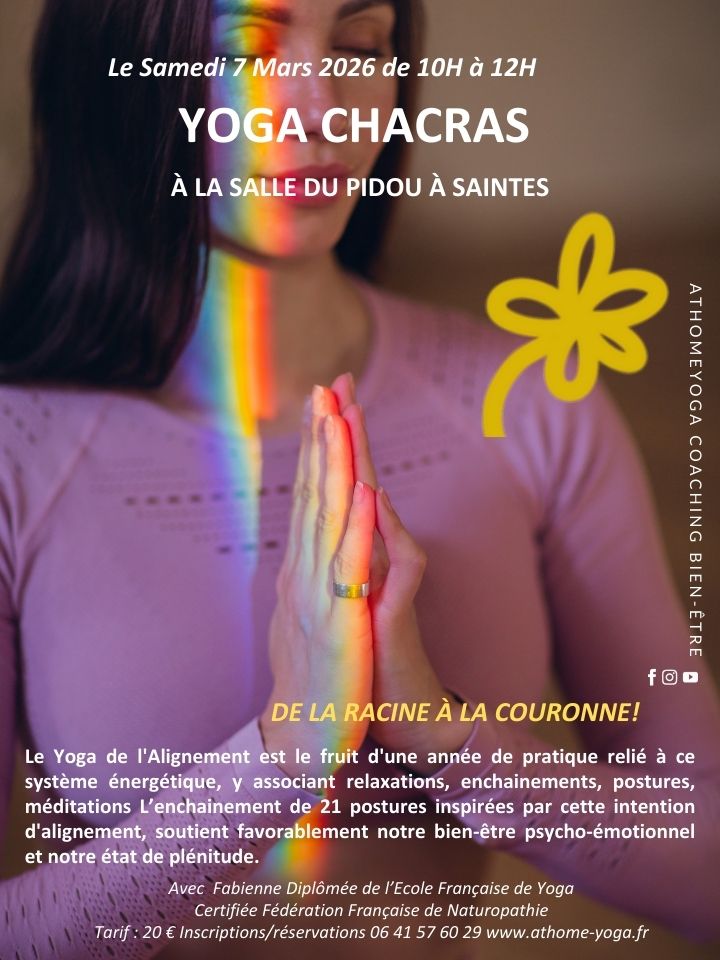 Le Samedi 7 Mars 2026 de 10H à 12H

YOGA CHACRAS

À LA SALLE DU PIDOU À SAINTES

ATHOMEYOGA COACHING BIEN-ÊTRE

DE LA RACINE À LA COURONNE!

Le Yoga de l'Alignement est le fruit d'une année de pratique relié à ce système énergétique, y associant relaxations, enchainements, postures, méditations L'enchainement de 21 postures inspirées par cette intention d'alignement, soutient favorablement notre bien-être psycho-émotionnel et notre état de plénitude.

Avec Fabienne Diplômée de l'Ecole Française de Yoga
Certifiée Fédération Française de Naturopathie
Tarif : 20 € Inscriptions/réservations 06 41 57 60 29 www.athome-yoga.fr